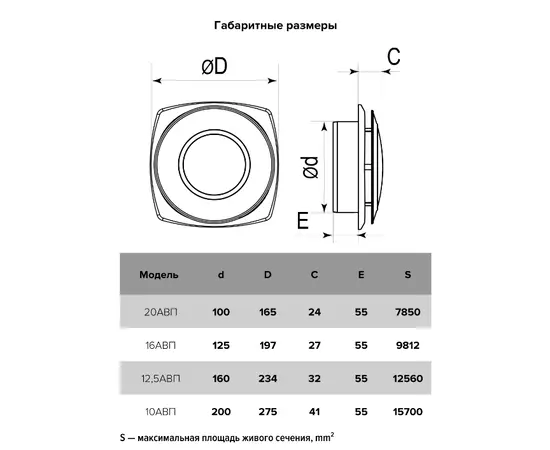 Габаритные размеры

øD

C

ød

E

| Модель | d | D | C | E | S |
|---|---|---|---|---|---|
| 20АВП | 100 | 165 | 24 | 55 | 7850 |
| 16АВП | 125 | 197 | 27 | 55 | 9812 |
| 12,5АВП | 160 | 234 | 32 | 55 | 12560 |
| 10АВП | 200 | 275 | 41 | 55 | 15700 |

S — максимальная площадь живого сечения, $mm^2$